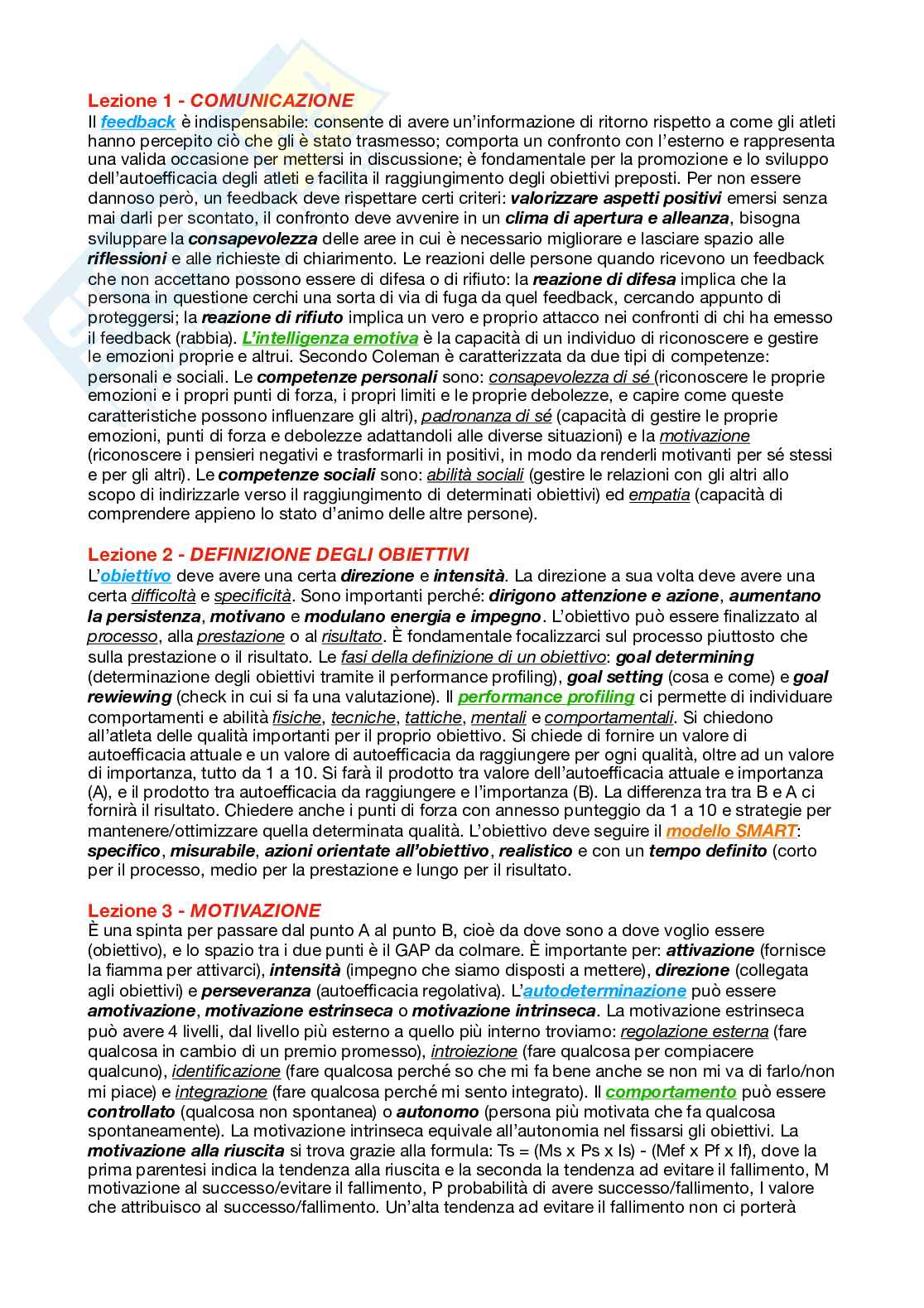 Lezione 1 - COMUNICAZIONE
Il feedback è indispensabile: consente di avere un'informazione di ritorno rispetto a come gli atleti hanno percepito ciò che gli è stato trasmesso; comporta un confronto con l'esterno e rappresenta una valida occasione per mettersi in discussione; è fondamentale per la promozione e lo sviluppo dell'autoefficacia degli atleti e facilita il raggiungimento degli obiettivi preposti. Per non essere dannoso però, un feedback deve rispettare certi criteri: valorizzare aspetti positivi emersi senza mai darli per scontato, il confronto deve avvenire in un clima di apertura e alleanza, bisogna sviluppare la consapevolezza delle aree in cui è necessario migliorare e lasciare spazio alle riflessioni e alle richieste di chiarimento. Le reazioni delle persone quando ricevono un feedback che non accettano possono essere di difesa o di rifiuto: la reazione di difesa implica che la persona in questione cerchi una sorta di via di fuga da quel feedback, cercando appunto di proteggersi; la reazione di rifiuto implica un vero e proprio attacco nei confronti di chi ha emesso il feedback (rabbia). L'intelligenza emotiva è la capacità di un individuo di riconoscere e gestire le emozioni proprie e altrui. Secondo Coleman è caratterizzata da due tipi di competenze: personali e sociali. Le competenze personali sono: consapevolezza di sé (riconoscere le proprie emozioni e i propri punti di forza, i propri limiti e le proprie debolezze, e capire come queste caratteristiche possono influenzare gli altri), padronanza di sé (capacità di gestire le proprie emozioni, punti di forza e debolezze adattandoli alle diverse situazioni) e la motivazione (riconoscere i pensieri negativi e trasformarli in positivi, in modo da renderli motivanti per sé stessi e per gli altri). Le competenze sociali sono: abilità sociali (gestire le relazioni con gli altri allo scopo di indirizzarle verso il raggiungimento di determinati obiettivi) ed empatia (capacità di comprendere appieno lo stato d'animo delle altre persone).

Lezione 2 - DEFINIZIONE DEGLI OBIETTIVI
L'obiettivo deve avere una certa direzione e intensità. La direzione a sua volta deve avere una certa difficoltà e specificità. Sono importanti perché: dirigono attenzione e azione, aumentano la persistenza, motivano e modulano energia e impegno. L'obiettivo può essere finalizzato al processo, alla prestazione o al risultato. È fondamentale focalizzarci sul processo piuttosto che sulla prestazione o il risultato. Le fasi della definizione di un obiettivo: goal determining (determinazione degli obiettivi tramite il performance profiling), goal setting (cosa e come) e goal rewiewing (check in cui si fa una valutazione). Il performance profiling ci permette di individuare comportamenti e abilità fisiche, tecniche, tattiche, mentali e comportamentali. Si chiedono all'atleta delle qualità importanti per il proprio obiettivo. Si chiede di fornire un valore di autoefficacia attuale e un valore di autoefficacia da raggiungere per ogni qualità, oltre ad un valore di importanza, tutto da 1 a 10. Si farà il prodotto tra valore dell'autoefficacia attuale e importanza (A), e il prodotto tra autoefficacia da raggiungere e l'importanza (B). La differenza tra tra B e A ci fornirà il risultato. Chiedere anche i punti di forza con annesso punteggio da 1 a 10 e strategie per mantenere/ottimizzare quella determinata qualità. L'obiettivo deve seguire il modello SMART: specifico, misurabile, azioni orientate all'obiettivo, realistico e con un tempo definito (corto per il processo, medio per la prestazione e lungo per il risultato.

Lezione 3 - MOTIVAZIONE
È una spinta per passare dal punto A al punto B, cioè da dove sono a dove voglio essere (obiettivo), e lo spazio tra i due punti è il GAP da colmare. È importante per: attivazione (fornisce la fiamma per attivarci), intensità (impegno che siamo disposti a mettere), direzione (collegata agli obiettivi) e perseveranza (autoefficacia regolativa). L'autodeterminazione può essere amotivazione, motivazione estrinseca o motivazione intrinseca. La motivazione estrinseca può avere 4 livelli, dal livello più esterno a quello più interno troviamo: regolazione esterna (fare qualcosa in cambio di un premio promesso), introiezione (fare qualcosa per compiacere qualcuno), identificazione (fare qualcosa perché so che mi fa bene anche se non mi va di farlo/non mi piace) e integrazione (fare qualcosa perché mi sento integrato). Il comportamento può essere controllato (qualcosa non spontanea) o autonomo (persona più motivata che fa qualcosa spontaneamente). La motivazione intrinseca equivale all'autonomia nel fissarsi gli obiettivi. La motivazione alla riuscita si trova grazie alla formula: Ts = (Ms x Ps x Is) - (Mef x Pf x If), dove la prima parentesi indica la tendenza alla riuscita e la seconda la tendenza ad evitare il fallimento, M motivazione al successo/evitare il fallimento, P probabilità di avere successo/fallimento, I valore che attribuisco al successo/fallimento. Un'alta tendenza ad evitare il fallimento non ci porterà